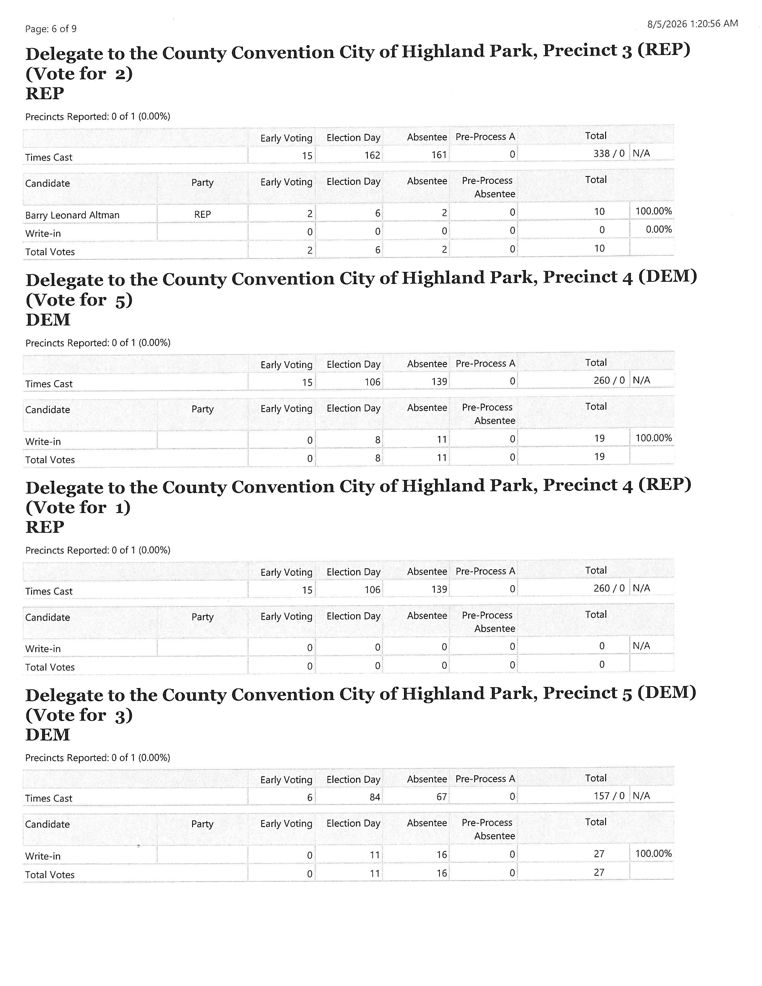 Page: 6 of 9

8/5/2026 1:20:56 AM

Delegate to the County Convention City of Highland Park, Precinct 3 (REP) (Vote for 2)
REP

Precincts Reported: 0 of 1 (0.00%)

| | | Early Voting | Election Day | Absentee | Pre-Process A | Total | |
|---|---|---|---|---|---|---|---|
| Times Cast | | 15 | 162 | 161 | 0 | 338 / 0 | N/A |

| Candidate | Party | Early Voting | Election Day | Absentee | Pre-Process Absentee | Total | |
|---|---|---|---|---|---|---|---|
| Barry Leonard Altman | REP | 2 | 6 | 2 | 0 | 10 | 100.00% |
| Write-in | | 0 | 0 | 0 | 0 | 0 | 0.00% |
| Total Votes | | 2 | 6 | 2 | 0 | 10 | |

Delegate to the County Convention City of Highland Park, Precinct 4 (DEM) (Vote for 5)
DEM

Precincts Reported: 0 of 1 (0.00%)

| | | Early Voting | Election Day | Absentee | Pre-Process A | Total | |
|---|---|---|---|---|---|---|---|
| Times Cast | | 15 | 106 | 139 | 0 | 260 / 0 | N/A |

| Candidate | Party | Early Voting | Election Day | Absentee | Pre-Process Absentee | Total | |
|---|---|---|---|---|---|---|---|
| Write-in | | 0 | 8 | 11 | 0 | 19 | 100.00% |
| Total Votes | | 0 | 8 | 11 | 0 | 19 | |

Delegate to the County Convention City of Highland Park, Precinct 4 (REP) (Vote for 1)
REP

Precincts Reported: 0 of 1 (0.00%)

| | | Early Voting | Election Day | Absentee | Pre-Process A | Total | |
|---|---|---|---|---|---|---|---|
| Times Cast | | 15 | 106 | 139 | 0 | 260 / 0 | N/A |

| Candidate | Party | Early Voting | Election Day | Absentee | Pre-Process Absentee | Total | |
|---|---|---|---|---|---|---|---|
| Write-in | | 0 | 0 | 0 | 0 | 0 | N/A |
| Total Votes | | 0 | 0 | 0 | 0 | 0 | |

Delegate to the County Convention City of Highland Park, Precinct 5 (DEM) (Vote for 3)
DEM

Precincts Reported: 0 of 1 (0.00%)

| | | Early Voting | Election Day | Absentee | Pre-Process A | Total | |
|---|---|---|---|---|---|---|---|
| Times Cast | | 6 | 84 | 67 | 0 | 157 / 0 | N/A |

| Candidate | Party | Early Voting | Election Day | Absentee | Pre-Process Absentee | Total | |
|---|---|---|---|---|---|---|---|
| Write-in | | 0 | 11 | 16 | 0 | 27 | 100.00% |
| Total Votes | | 0 | 11 | 16 | 0 | 27 | |